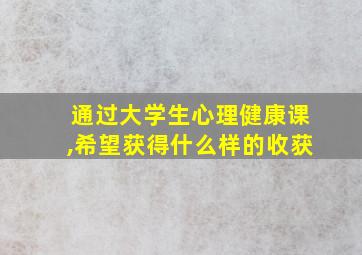 通过大学生心理健康课,希望获得什么样的收获